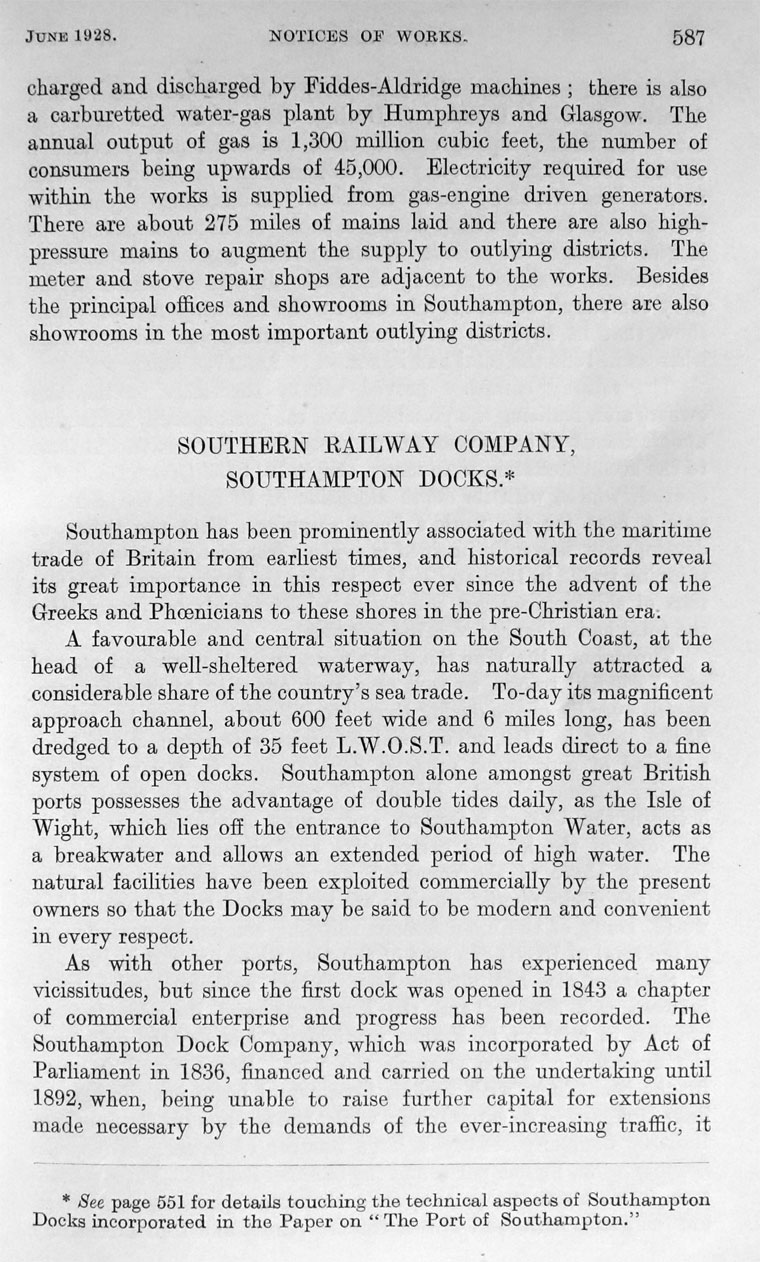 JUNE 1928. NOTICES OF WORKS. 587

charged and discharged by Fiddes-Aldridge machines; there is also a carburetted water-gas plant by Humphreys and Glasgow. The annual output of gas is 1,300 million cubic feet, the number of consumers being upwards of 45,000. Electricity required for use within the works is supplied from gas-engine driven generators. There are about 275 miles of mains laid and there are also high-pressure mains to augment the supply to outlying districts. The meter and stove repair shops are adjacent to the works. Besides the principal offices and showrooms in Southampton, there are also showrooms in the most important outlying districts.

SOUTHERN RAILWAY COMPANY, SOUTHAMPTON DOCKS.*

Southampton has been prominently associated with the maritime trade of Britain from earliest times, and historical records reveal its great importance in this respect ever since the advent of the Greeks and Phœnicians to these shores in the pre-Christian era.

A favourable and central situation on the South Coast, at the head of a well-sheltered waterway, has naturally attracted a considerable share of the country's sea trade. To-day its magnificent approach channel, about 600 feet wide and 6 miles long, has been dredged to a depth of 35 feet L.W.O.S.T. and leads direct to a fine system of open docks. Southampton alone amongst great British ports possesses the advantage of double tides daily, as the Isle of Wight, which lies off the entrance to Southampton Water, acts as a breakwater and allows an extended period of high water. The natural facilities have been exploited commercially by the present owners so that the Docks may be said to be modern and convenient in every respect.

As with other ports, Southampton has experienced many vicissitudes, but since the first dock was opened in 1843 a chapter of commercial enterprise and progress has been recorded. The Southampton Dock Company, which was incorporated by Act of Parliament in 1836, financed and carried on the undertaking until 1892, when, being unable to raise further capital for extensions made necessary by the demands of the ever-increasing traffic, it

* See page 551 for details touching the technical aspects of Southampton Docks incorporated in the Paper on "The Port of Southampton."